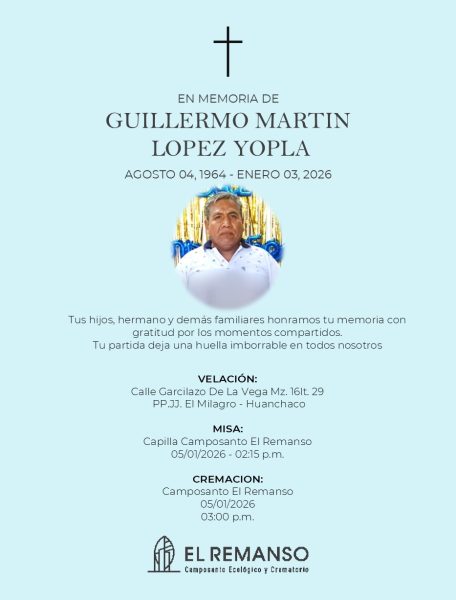 EN MEMORIA DE
GUILLERMO MARTIN
LOPEZ YOPLA

AGOSTO 04, 1964 - ENERO 03, 2026

Tus hijos, hermano y demás familiares honramos tu memoria con gratitud por los momentos compartidos.
Tu partida deja una huella imborrable en todos nosotros

VELACIÓN:
Calle Garcilazo De La Vega Mz. 16lt. 29
PP.JJ. El Milagro - Huanchaco

MISA:
Capilla Camposanto El Remanso
05/01/2026 - 02:15 p.m.

CREMACION:
Camposanto El Remanso
05/01/2026
03:00 p.m.

EL REMANSO
Camposanto Ecológico y Crematorio